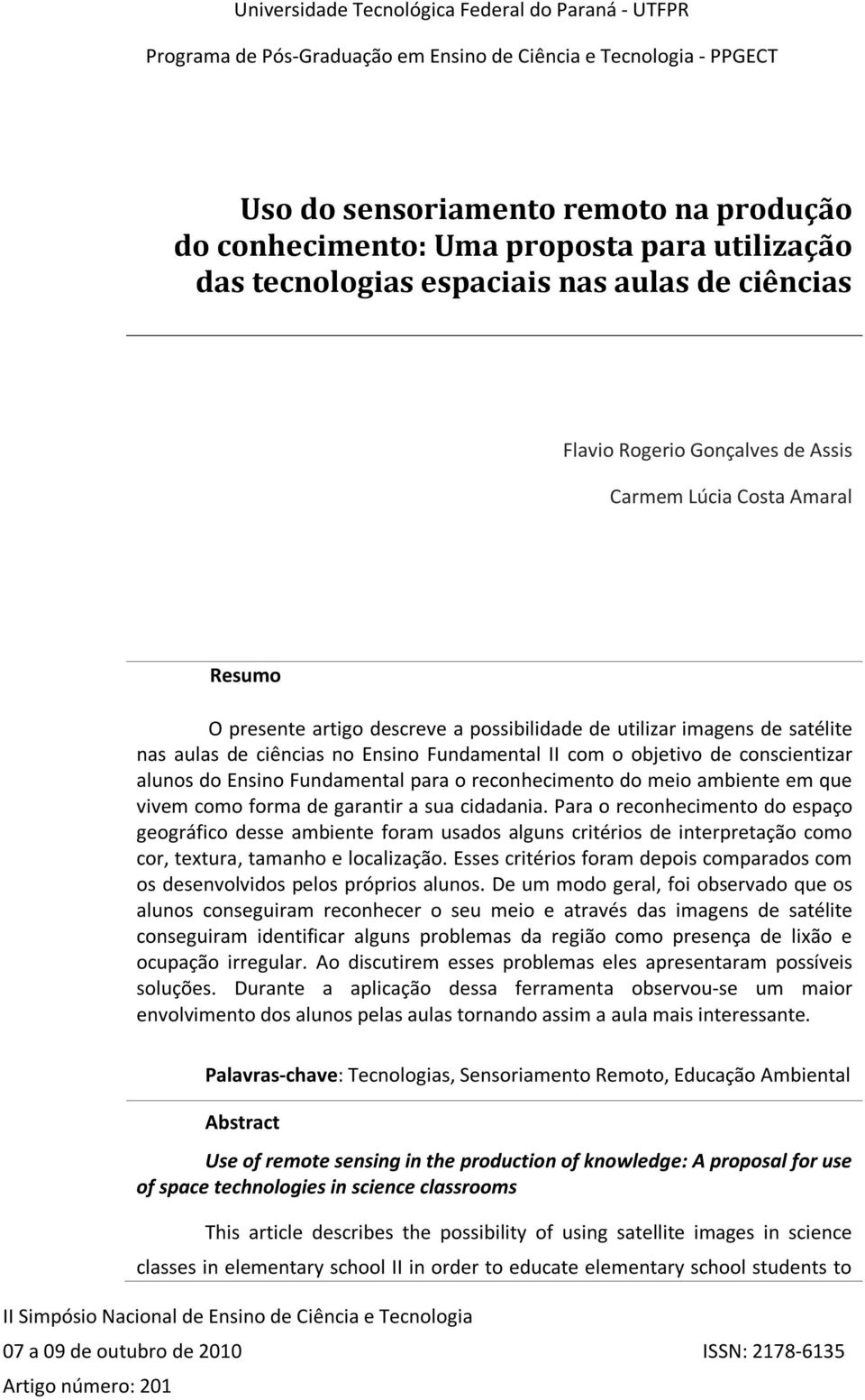 Universidade Tecnológica Federal do Paraná - UTFPR

Programa de Pós-Graduação em Ensino de Ciência e Tecnologia - PPGECT

Uso do sensoriamento remoto na produção do conhecimento: Uma proposta para utilização das tecnologias espaciais nas aulas de ciências

Flavio Rogerio Gonçalves de Assis

Carmem Lúcia Costa Amaral

Resumo

O presente artigo descreve a possibilidade de utilizar imagens de satélite nas aulas de ciências no Ensino Fundamental II com o objetivo de conscientizar alunos do Ensino Fundamental para o reconhecimento do meio ambiente em que vivem como forma de garantir a sua cidadania. Para o reconhecimento do espaço geográfico desse ambiente foram usados alguns critérios de interpretação como cor, textura, tamanho e localização. Esses critérios foram depois comparados com os desenvolvidos pelos próprios alunos. De um modo geral, foi observado que os alunos conseguiram reconhecer o seu meio e através das imagens de satélite conseguiram identificar alguns problemas da região como presença de lixão e ocupação irregular. Ao discutirem esses problemas eles apresentaram possíveis soluções. Durante a aplicação dessa ferramenta observou-se um maior envolvimento dos alunos pelas aulas tornando assim a aula mais interessante.

Palavras-chave: Tecnologias, Sensoriamento Remoto, Educação Ambiental

Abstract

Use of remote sensing in the production of knowledge: A proposal for use of space technologies in science classrooms

This article describes the possibility of using satellite images in science classes in elementary school II in order to educate elementary school students to

II Simpósio Nacional de Ensino de Ciência e Tecnologia

07 a 09 de outubro de 2010

ISSN: 2178-6135

Artigo número: 201